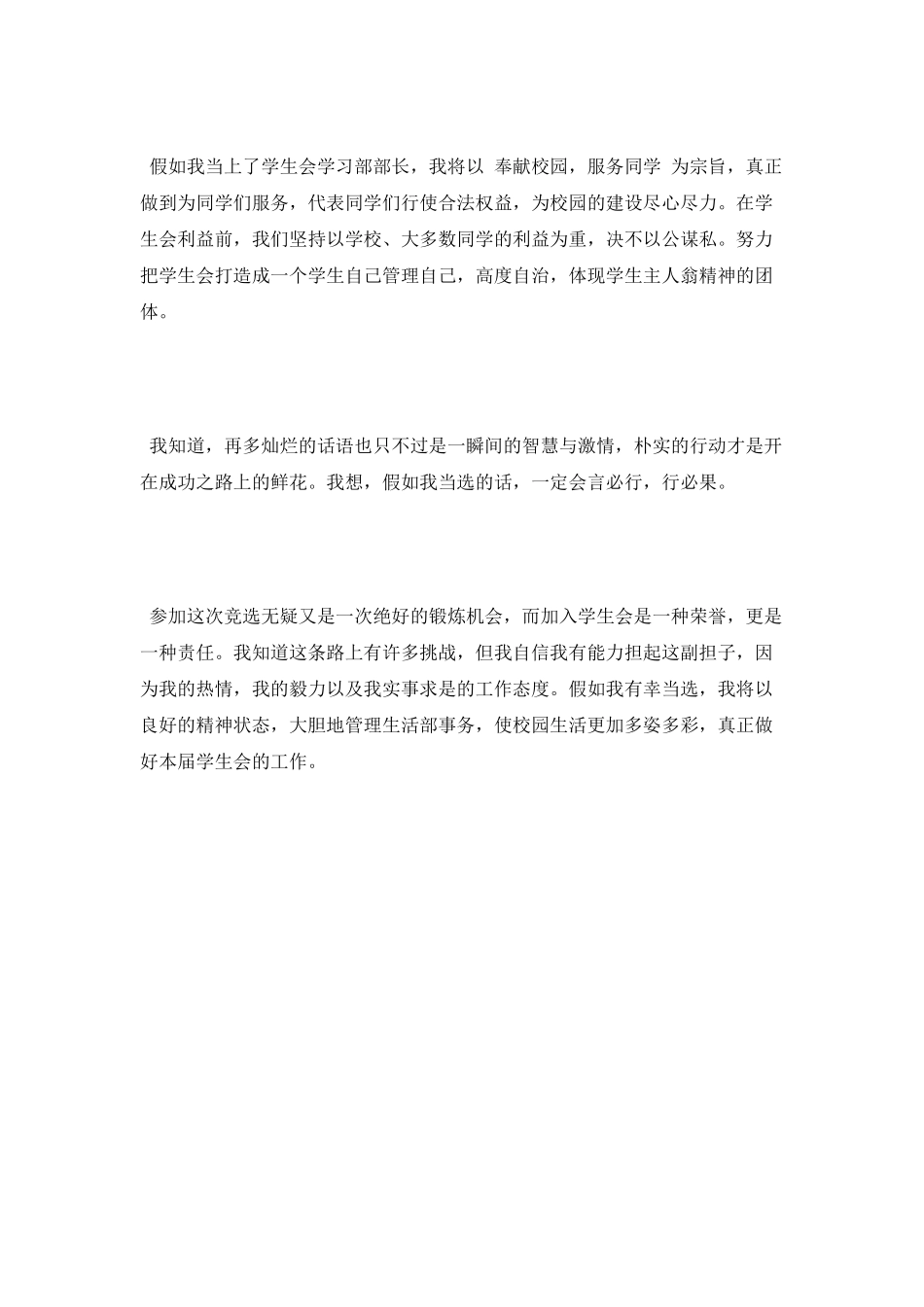 假如我当上了学生会学习部部长，我将以 奉献校园，服务同学 为宗旨，真正做到为同学们服务，代表同学们行使合法权益，为校园的建设尽心尽力。在学生会利益前，我们坚持以学校、大多数同学的利益为重，决不以公谋私。努力把学生会打造成一个学生自己管理自己，高度自治，体现学生主人翁精神的团体。

我知道，再多灿烂的话语也只不过是一瞬间的智慧与激情，朴实的行动才是开在成功之路上的鲜花。我想，假如我当选的话，一定会言必行，行必果。

参加这次竞选无疑又是一次绝好的锻炼机会，而加入学生会是一种荣誉，更是一种责任。我知道这条路上有许多挑战，但我自信我有能力担起这副担子，因为我的热情，我的毅力以及我实事求是的工作态度。假如我有幸当选，我将以良好的精神状态，大胆地管理生活部事务，使校园生活更加多姿多彩，真正做好本届学生会的工作。